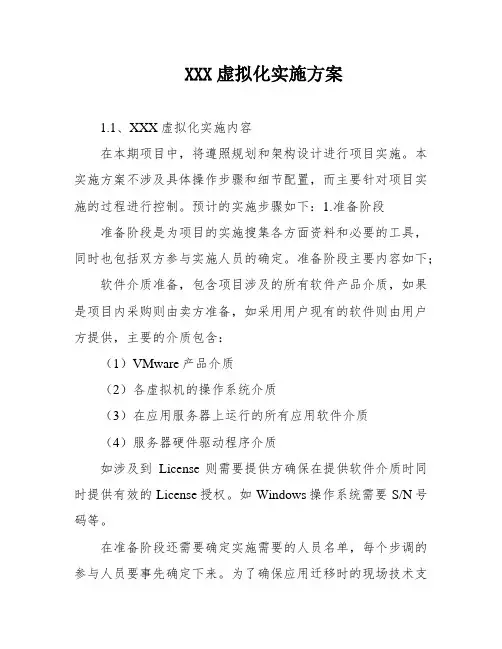 XXX 虚拟化实施方案

1.1、XXX 虚拟化实施内容

在本期项目中，将遵照规划和架构设计进行项目实施。本实施方案不涉及具体操作步骤和细节配置，而主要针对项目实施的过程进行控制。预计的实施步骤如下：1.准备阶段

准备阶段是为项目的实施搜集各方面资料和必要的工具，同时也包括双方参与实施人员的确定。准备阶段主要内容如下；

软件介质准备，包含项目涉及的所有软件产品介质，如果是项目内采购则由卖方准备，如采用用户现有的软件则由用户方提供，主要的介质包含：

（1）VMware 产品介质

（2）各虚拟机的操作系统介质

（3）在应用服务器上运行的所有应用软件介质

（4）服务器硬件驱动程序介质

如涉及到 License 则需要提供方确保在提供软件介质时同时提供有效的 License 授权。如 Windows 操作系统需要 S/N 号码等。

在准备阶段还需要确定实施需要的人员名单，每个步调的参与人员要事先确定下来。为了确保应用迁移时的现场技术支